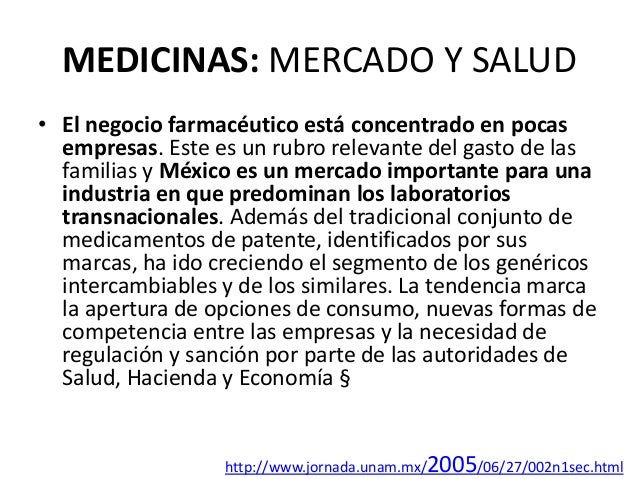 MEDICINAS: MERCADO Y SALUD

• El negocio farmacéutico está concentrado en pocas empresas. Este es un rubro relevante del gasto de las familias y México es un mercado importante para una industria en que predominan los laboratorios transnacionales. Además del tradicional conjunto de medicamentos de patente, identificados por sus marcas, ha ido creciendo el segmento de los genéricos intercambiables y de los similares. La tendencia marca la apertura de opciones de consumo, nuevas formas de competencia entre las empresas y la necesidad de regulación y sanción por parte de las autoridades de Salud, Hacienda y Economía §

http://www.jornada.unam.mx/2005/06/27/002n1sec.html